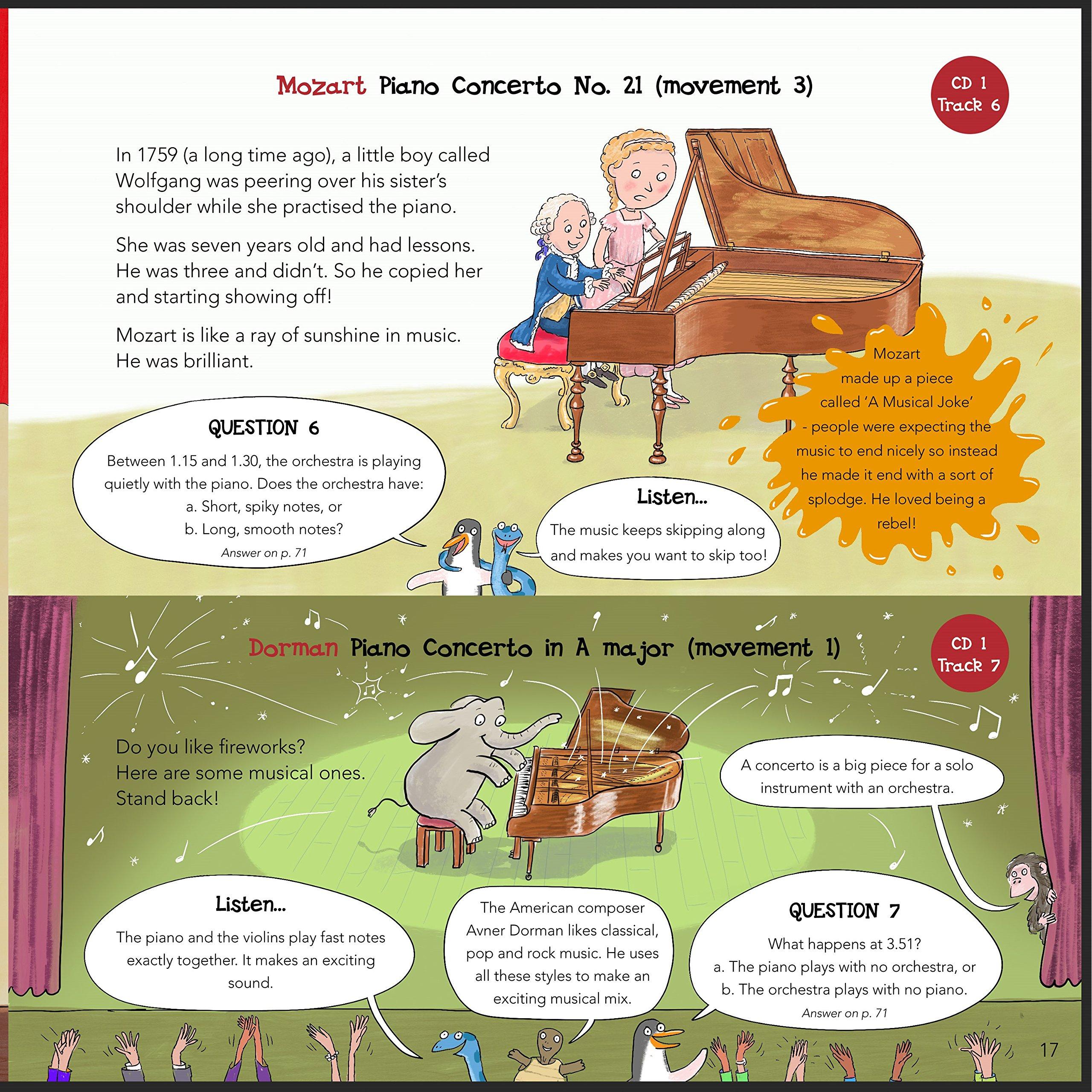 Mozart Piano Concerto No. 21 (movement 3)

CD 1
Track 6

In 1759 (a long time ago), a little boy called Wolfgang was peering over his sister's shoulder while she practised the piano.

She was seven years old and had lessons. He was three and didn't. So he copied her and starting showing off!

Mozart is like a ray of sunshine in music. He was brilliant.

Mozart made up a piece called 'A Musical Joke' - people were expecting the music to end nicely so instead he made it end with a sort of splodge. He loved being a rebel!

QUESTION 6

Between 1.15 and 1.30, the orchestra is playing quietly with the piano. Does the orchestra have:
a. Short, spiky notes, or
b. Long, smooth notes?
Answer on p. 71

Listen...

The music keeps skipping along and makes you want to skip too!

Dorman Piano Concerto in A major (movement 1)

CD 1
Track 7

Do you like fireworks?
Here are some musical ones.
Stand back!

A concerto is a big piece for a solo instrument with an orchestra.

Listen...

The piano and the violins play fast notes exactly together. It makes an exciting sound.

The American composer Avner Dorman likes classical, pop and rock music. He uses all these styles to make an exciting musical mix.

QUESTION 7

What happens at 3.51?
a. The piano plays with no orchestra, or
b. The orchestra plays with no piano.
Answer on p. 71

17